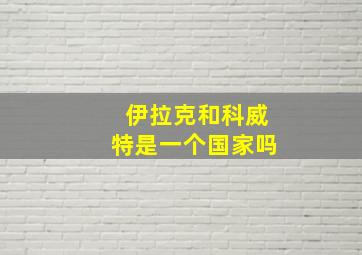 伊拉克和科威特是一个国家吗